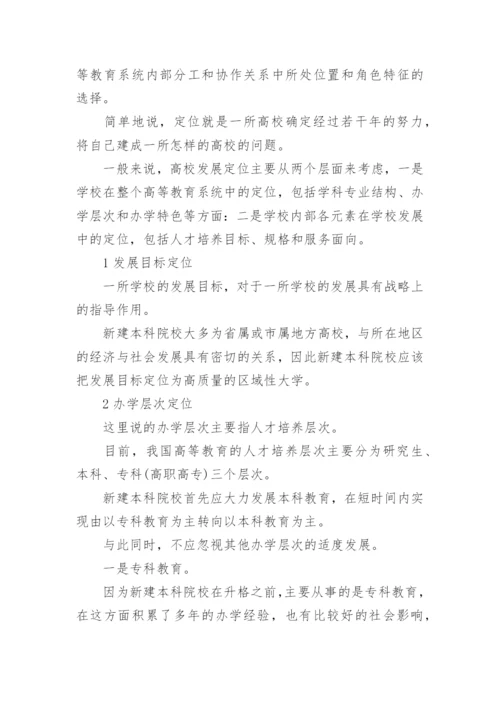 等教育系统内部分工和协作关系中所处位置和角色特征的选择。

简单地说，定位就是一所高校确定经过若干年的努力，将自己建成一所怎样的高校的问题。

一般来说，高校发展定位主要从两个层面来考虑，一是学校在整个高等教育系统中的定位，包括学科专业结构、办学层次和办学特色等方面：二是学校内部各元素在学校发展中的定位，包括人才培养目标、规格和服务面向。

1 发展目标定位

一所学校的发展目标，对于一所学校的发展具有战略上的指导作用。

新建本科院校大多为省属或市属地方高校，与所在地区的经济与社会发展具有密切的关系，因此新建本科院校应该把发展目标定位为高质量的区域性大学。

2 办学层次定位

这里说的办学层次主要指人才培养层次。

目前，我国高等教育的人才培养层次主要分为研究生、本科、专科(高职高专)三个层次。

新建本科院校首先应大力发展本科教育，在短时间内实现由以专科教育为主转向以本科教育为主。

与此同时，不应忽视其他办学层次的适度发展。

一是专科教育。

因为新建本科院校在升格之前,主要从事的是专科教育，在这方面积累了多年的办学经验，也有比较好的社会影响，